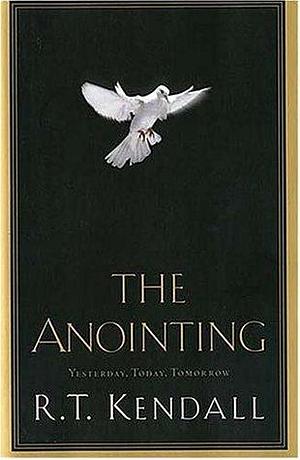 THE
ANOINTING

YESTERDAY, TODAY, TOMORROW

R.T. KENDALL